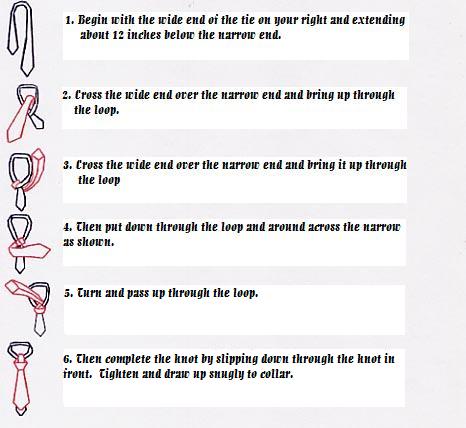 1. Begin with the wide end of the tie on your right and extending about 12 inches below the narrow end.

2. Cross the wide end over the narrow end and bring up through the loop.

3. Cross the wide end over the narrow end and bring it up through the loop

4. Then put down through the loop and around across the narrow as shown.

5. Turn and pass up through the loop.

6. Then complete the knot by slipping down through the knot in front. Tighten and draw up snugly to collar.